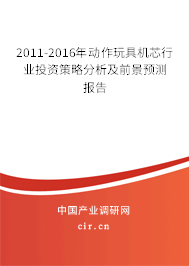 2011-2016年动作玩具机芯行业投资策略分析及前景预测报告

中国产业调研网

cir.cn